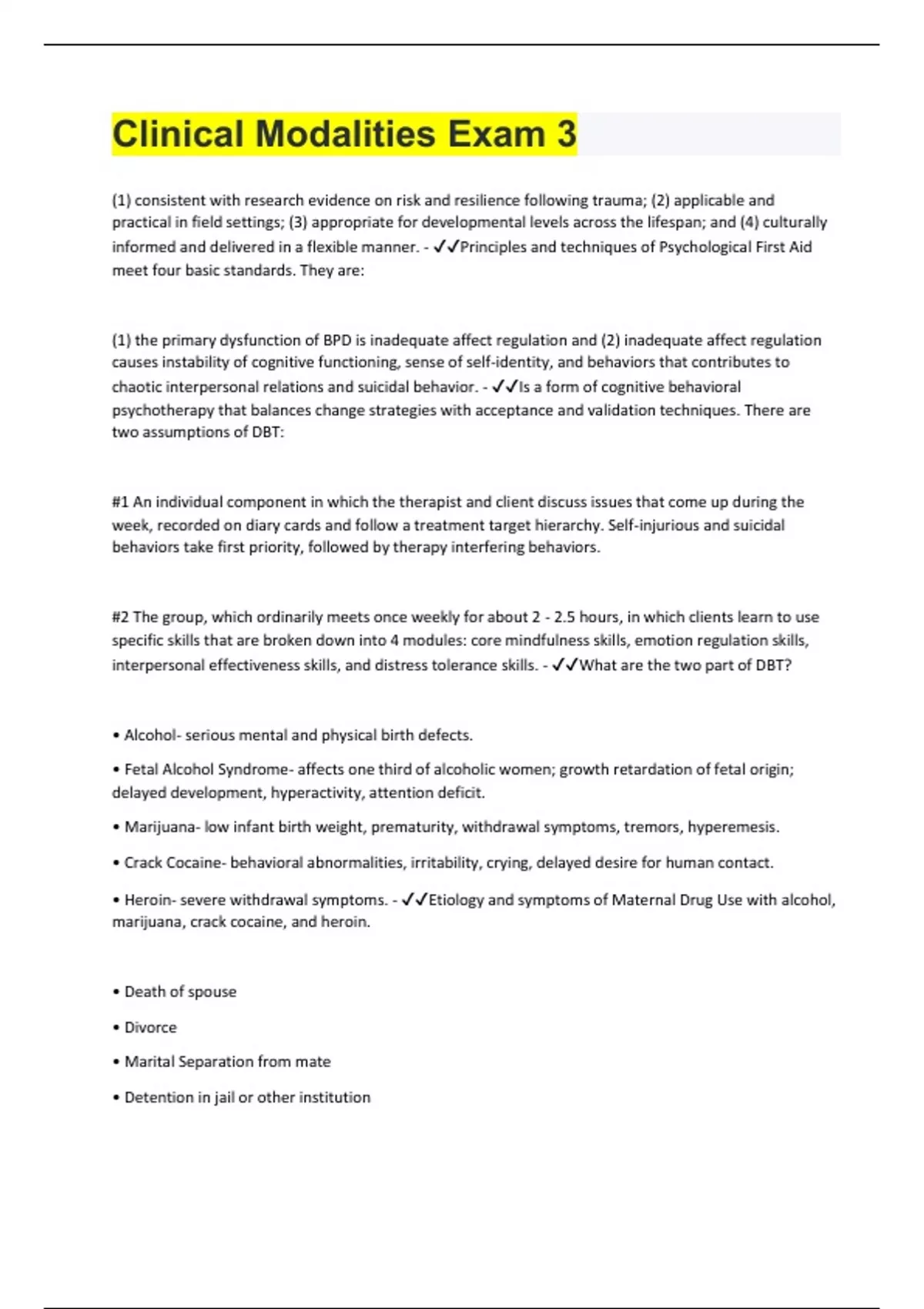 Clinical Modalities Exam 3

(1) consistent with research evidence on risk and resilience following trauma; (2) applicable and practical in field settings; (3) appropriate for developmental levels across the lifespan; and (4) culturally informed and delivered in a flexible manner. - ✓✓Principles and techniques of Psychological First Aid meet four basic standards. They are:

(1) the primary dysfunction of BPD is inadequate affect regulation and (2) inadequate affect regulation causes instability of cognitive functioning, sense of self-identity, and behaviors that contributes to chaotic interpersonal relations and suicidal behavior. - ✓✓Is a form of cognitive behavioral psychotherapy that balances change strategies with acceptance and validation techniques. There are two assumptions of DBT:

#1 An individual component in which the therapist and client discuss issues that come up during the week, recorded on diary cards and follow a treatment target hierarchy. Self-injurious and suicidal behaviors take first priority, followed by therapy interfering behaviors.

#2 The group, which ordinarily meets once weekly for about 2 - 2.5 hours, in which clients learn to use specific skills that are broken down into 4 modules: core mindfulness skills, emotion regulation skills, interpersonal effectiveness skills, and distress tolerance skills. - ✓✓What are the two part of DBT?

• Alcohol- serious mental and physical birth defects.

• Fetal Alcohol Syndrome- affects one third of alcoholic women; growth retardation of fetal origin; delayed development, hyperactivity, attention deficit.

• Marijuana- low infant birth weight, prematurity, withdrawal symptoms, tremors, hyperemesis.

• Crack Cocaine- behavioral abnormalities, irritability, crying, delayed desire for human contact.

• Heroin- severe withdrawal symptoms. - ✓✓Etiology and symptoms of Maternal Drug Use with alcohol, marijuana, crack cocaine, and heroin.

• Death of spouse

• Divorce

• Marital Separation from mate

• Detention in jail or other institution